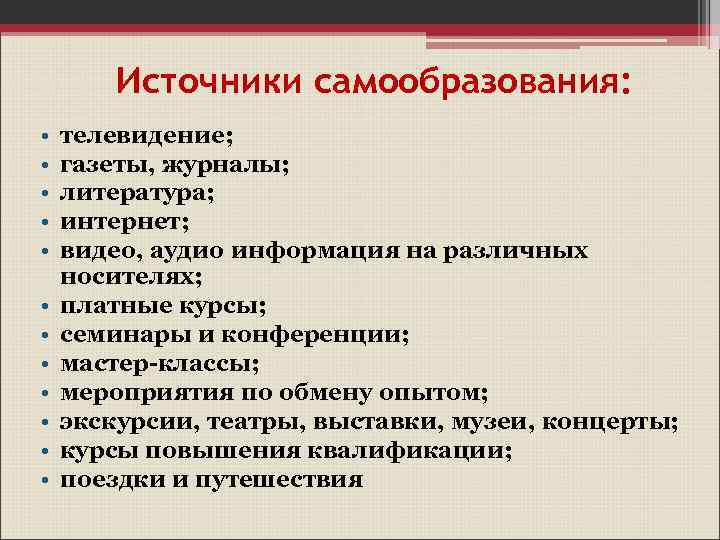 Источники самообразования:

• телевидение;
• газеты, журналы;
• литература;
• интернет;
• видео, аудио информация на различных носителях;
• платные курсы;
• семинары и конференции;
• мастер-классы;
• мероприятия по обмену опытом;
• экскурсии, театры, выставки, музеи, концерты;
• курсы повышения квалификации;
• поездки и путешествия